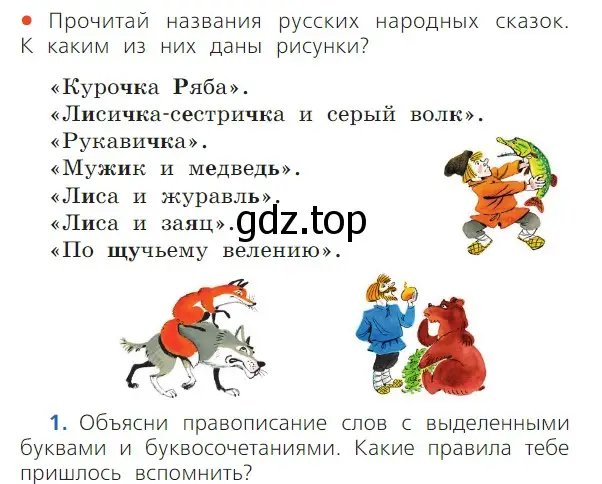 • Прочитай названия русских народных сказок. К каким из них даны рисунки?

«Курочка Ряба».
«Лисичка-сестричка и серый волк».
«Рукавичка».
«Мужик и медведь».
«Лиса и журавль».
«Лиса и заяц».
«По щучьему велению».

gdz.top

1. Объясни правописание слов с выделенными буквами и буквосочетаниями. Какие правила тебе пришлось вспомнить?